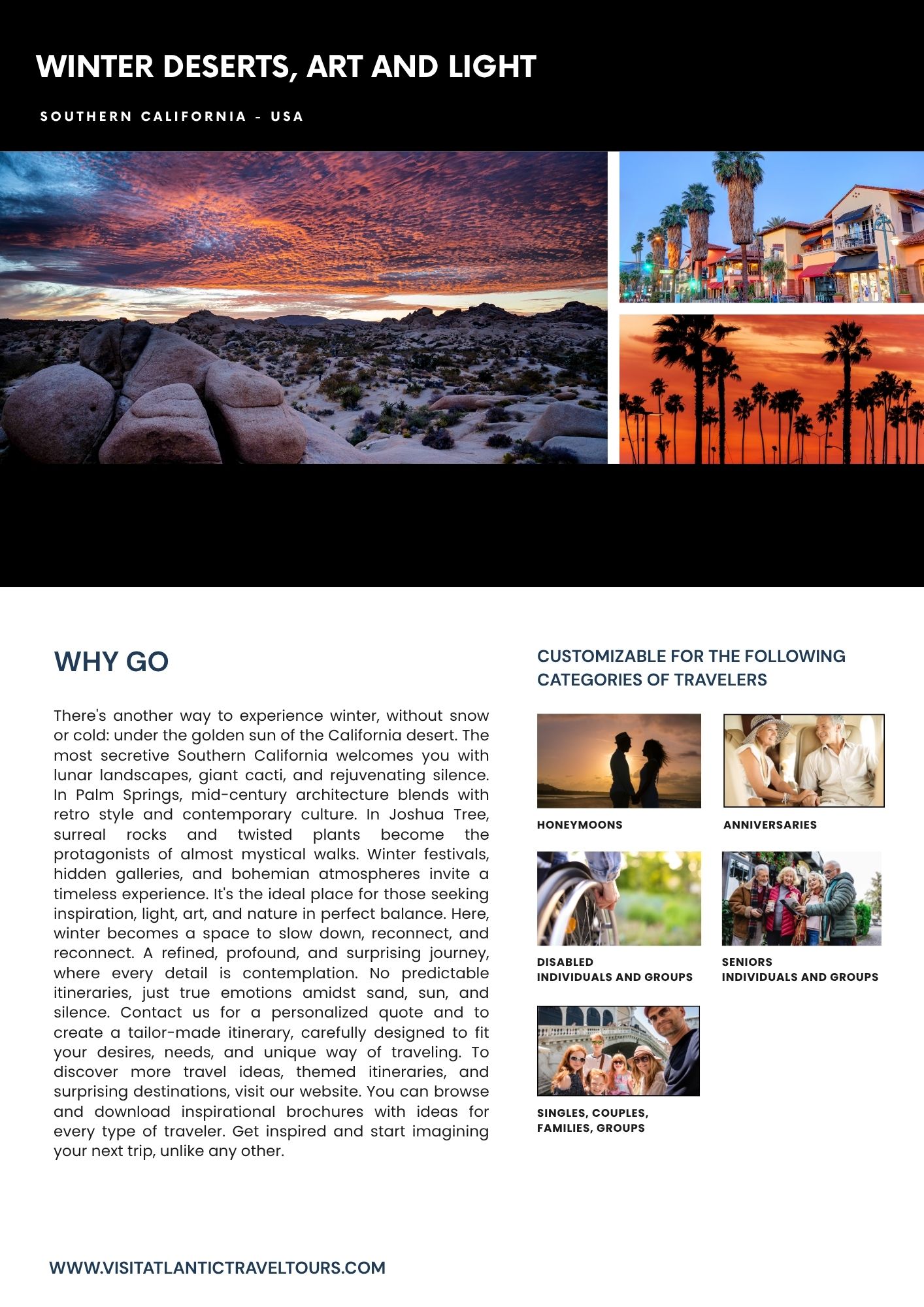 WINTER DESERTS, ART AND LIGHT

SOUTHERN CALIFORNIA - USA

WHY GO

There's another way to experience winter, without snow or cold: under the golden sun of the California desert. The most secretive Southern California welcomes you with lunar landscapes, giant cacti, and rejuvenating silence. In Palm Springs, mid-century architecture blends with retro style and contemporary culture. In Joshua Tree, surreal rocks and twisted plants become the protagonists of almost mystical walks. Winter festivals, hidden galleries, and bohemian atmospheres invite a timeless experience. It's the ideal place for those seeking inspiration, light, art, and nature in perfect balance. Here, winter becomes a space to slow down, reconnect, and reconnect. A refined, profound, and surprising journey, where every detail is contemplation. No predictable itineraries, just true emotions amidst sand, sun, and silence. Contact us for a personalized quote and to create a tailor-made itinerary, carefully designed to fit your desires, needs, and unique way of traveling. To discover more travel ideas, themed itineraries, and surprising destinations, visit our website. You can browse and download inspirational brochures with ideas for every type of traveler. Get inspired and start imagining your next trip, unlike any other.

CUSTOMIZABLE FOR THE FOLLOWING CATEGORIES OF TRAVELERS

HONEYMOONS

ANNIVERSARIES

DISABLED
INDIVIDUALS AND GROUPS

SENIORS
INDIVIDUALS AND GROUPS

SINGLES, COUPLES, FAMILIES, GROUPS

WWW.VISITATLANTICTRAVELTOURS.COM